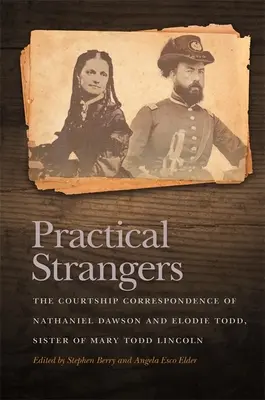 Practical Strangers

THE COURTSHIP CORRESPONDENCE OF NATHANIEL DAWSON AND ELODIE TODD, SISTER OF MARY TODD LINCOLN

Edited by Stephen Berry and Angela Esco Elder